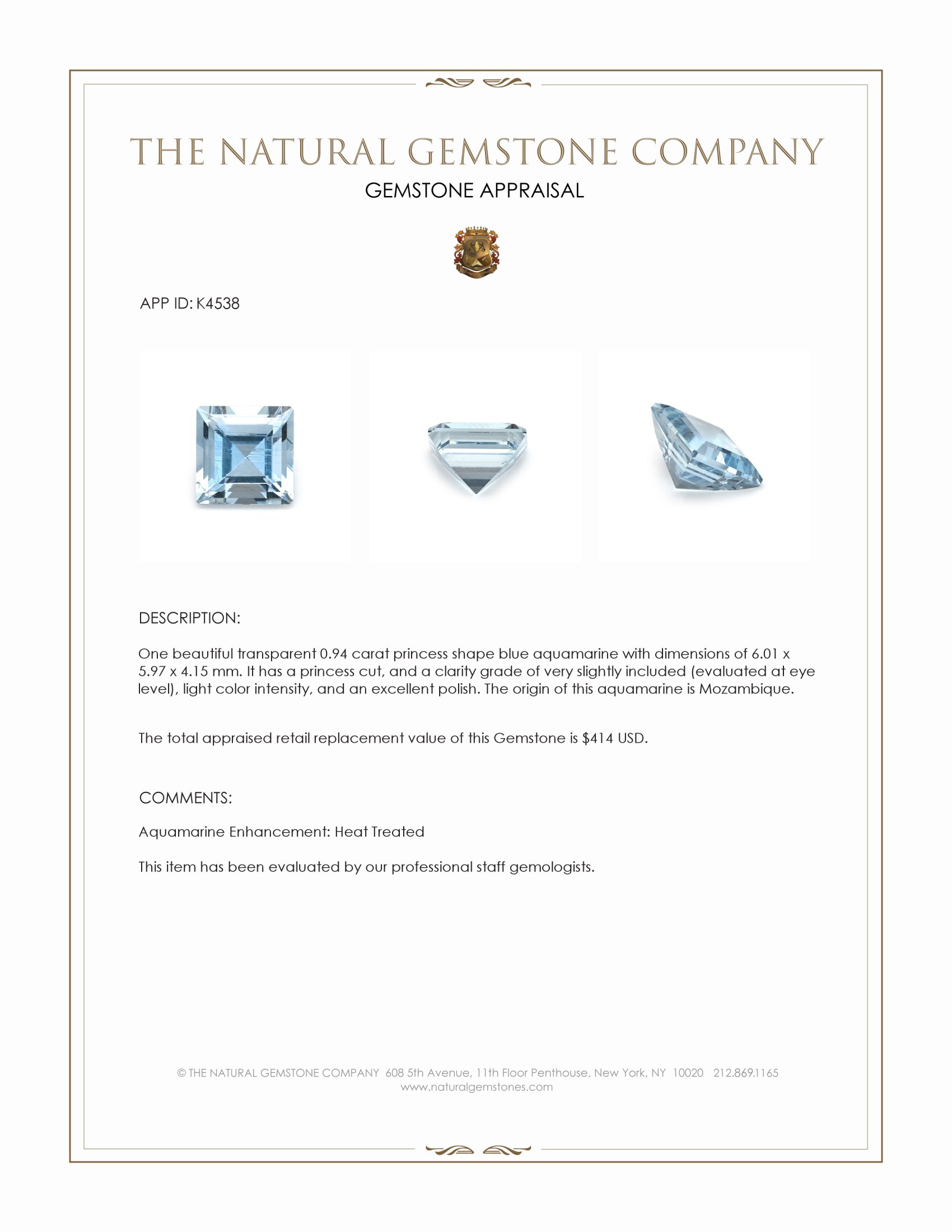 THE NATURAL GEMSTONE COMPANY

GEMSTONE APPRAISAL

APP ID: K4538

DESCRIPTION:

One beautiful transparent 0.94 carat princess shape blue aquamarine with dimensions of 6.01 x 5.97 x 4.15 mm. It has a princess cut, and a clarity grade of very slightly included (evaluated at eye level), light color intensity, and an excellent polish. The origin of this aquamarine is Mozambique.

The total appraised retail replacement value of this Gemstone is $414 USD.

COMMENTS:

Aquamarine Enhancement: Heat Treated

This item has been evaluated by our professional staff gemologists.

© THE NATURAL GEMSTONE COMPANY 608 5th Avenue, 11th Floor Penthouse, New York, NY 10020 212.869.1165
www.naturalgemstones.com